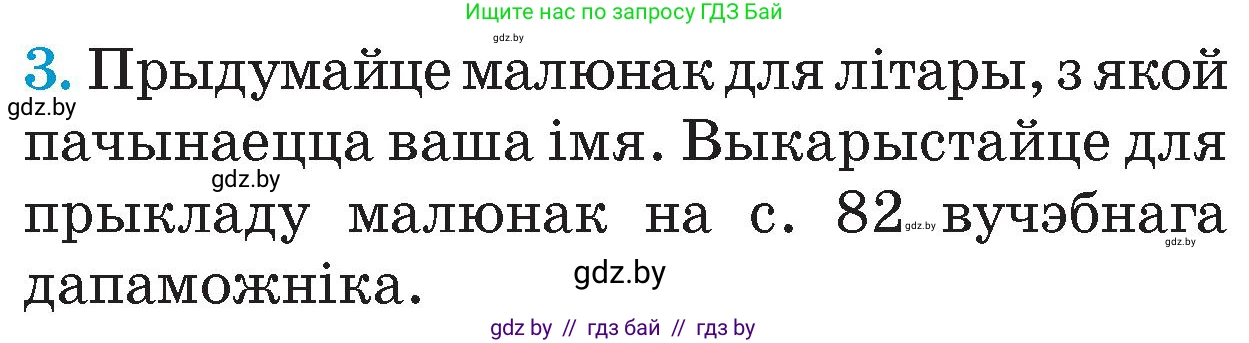 Ищите нас по запросу ГДЗ Бай

gdz.by

3. Прыдумайце малюнак для літары, з якой пачынаецца ваша імя. Выкарыстайце для прыкладу малюнак на с. 82 вучэбнага дапаможніка.

gdz.by

gdz.by

gdz.by

gdz.by

gdz.by

gdz by // гдз бай // гдз by